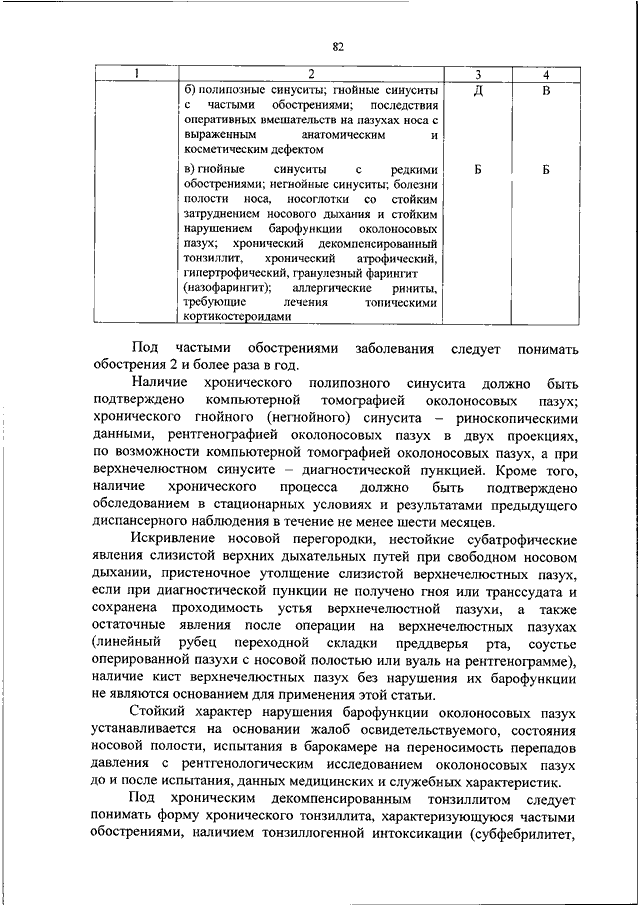 82

| 1 | 2 | 3 | 4 |
|---|---|---|---|
| | б) полипозные синуситы; гнойные синуситы с частыми обострениями; последствия оперативных вмешательств на пазухах носа с выраженным анатомическим и косметическим дефектом | Д | В |
| | в) гнойные синуситы с редкими обострениями; негнойные синуситы; болезни полости носа, носоглотки со стойким затруднением носового дыхания и стойким нарушением барофункции околоносовых пазух; хронический декомпенсированный тонзиллит, хронический атрофический, гипертрофический, гранулезный фарингит (назофарингит); аллергические риниты, требующие лечения топическими кортикостероидами | Б | Б |

Под частыми обострениями заболевания следует понимать обострения 2 и более раза в год.

Наличие хронического полипозного синусита должно быть подтверждено компьютерной томографией околоносовых пазух; хронического гнойного (негнойного) синусита – риноскопическими данными, рентгенографией околоносовых пазух в двух проекциях, по возможности компьютерной томографией околоносовых пазух, а при верхнечелюстном синусите – диагностической пункцией. Кроме того, наличие хронического процесса должно быть подтверждено обследованием в стационарных условиях и результатами предыдущего диспансерного наблюдения в течение не менее шести месяцев.

Искривление носовой перегородки, нестойкие субатрофические явления слизистой верхних дыхательных путей при свободном носовом дыхании, пристеночное утолщение слизистой верхнечелюстных пазух, если при диагностической пункции не получено гноя или транссудата и сохранена проходимость устья верхнечелюстной пазухи, а также остаточные явления после операции на верхнечелюстных пазухах (линейный рубец переходной складки преддверья рта, соустье оперированной пазухи с носовой полостью или вуаль на рентгенограмме), наличие кист верхнечелюстных пазух без нарушения их барофункции не являются основанием для применения этой статьи.

Стойкий характер нарушения барофункции околоносовых пазух устанавливается на основании жалоб освидетельствуемого, состояния носовой полости, испытания в барокамере на переносимость перепадов давления с рентгенологическим исследованием околоносовых пазух до и после испытания, данных медицинских и служебных характеристик.

Под хроническим декомпенсированным тонзиллитом следует понимать форму хронического тонзиллита, характеризующуюся частыми обострениями, наличием тонзиллогенной интоксикации (субфебрилитет,